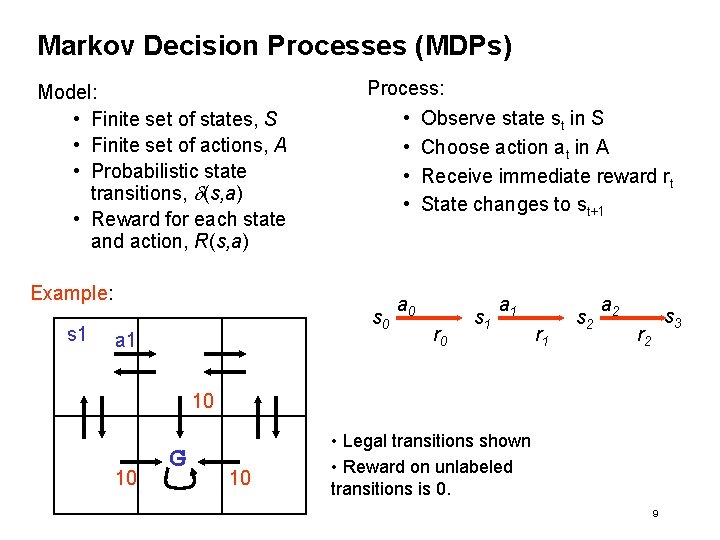 Markov Decision Processes (MDPs)

Model:
• Finite set of states, $S$
• Finite set of actions, $A$
• Probabilistic state transitions, $\delta(s,a)$
• Reward for each state and action, $R(s,a)$

Process:
• Observe state $s_t$ in S
• Choose action $a_t$ in A
• Receive immediate reward $r_t$
• State changes to $s_{t+1}$

Example:

s1 a1

10

G

10 10

$s_0$ $a_0$ $r_0$ $s_1$ $a_1$ $r_1$ $s_2$ $a_2$ $r_2$ $s_3$

• Legal transitions shown
• Reward on unlabeled transitions is 0.

9